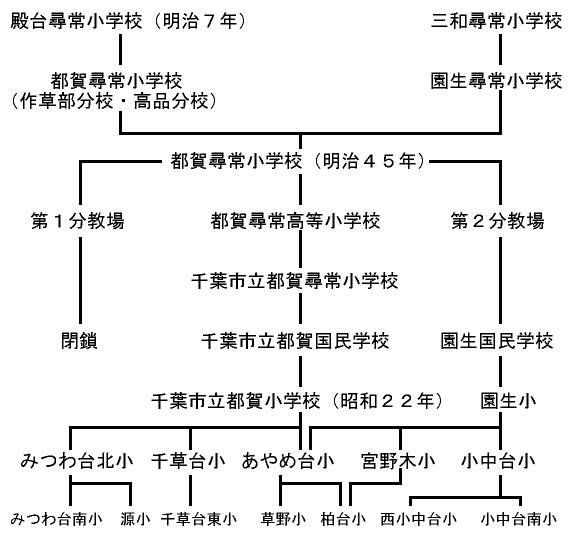 殿台尋常小学校（明治７年）
三和尋常小学校

都賀尋常小学校
（作草部分校・高品分校）
園生尋常小学校

都賀尋常小学校（明治４５年）

第１分教場
都賀尋常高等小学校
第２分教場

千葉市立都賀尋常小学校

閉鎖
千葉市立都賀国民学校
園生国民学校

千葉市立都賀小学校（昭和２２年）
園生小

みつわ台北小
千草台小
あやめ台小
宮野木小
小中台小

みつわ台南小
源小
千草台東小
草野小
柏台小
西小中台小
小中台南小